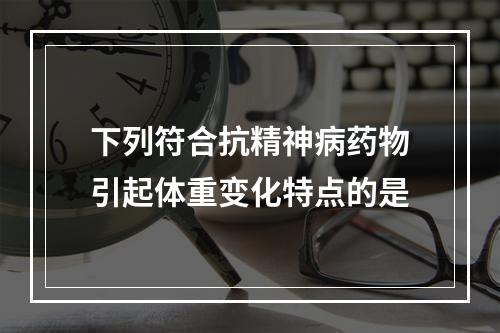 下列符合抗精神病药物引起体重变化特点的是